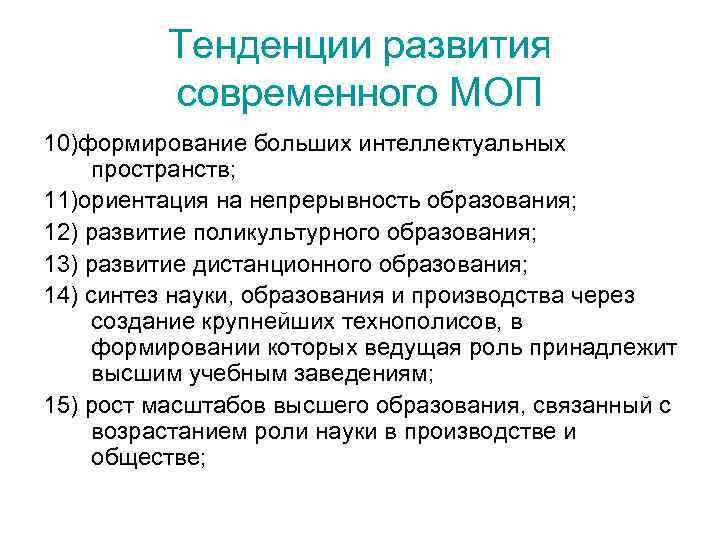 Тенденции развития современного МОП

10)формирование больших интеллектуальных пространств;

11)ориентация на непрерывность образования;

12) развитие поликультурного образования;

13) развитие дистанционного образования;

14) синтез науки, образования и производства через создание крупнейших технополисов, в формировании которых ведущая роль принадлежит высшим учебным заведениям;

15) рост масштабов высшего образования, связанный с возрастанием роли науки в производстве и обществе;